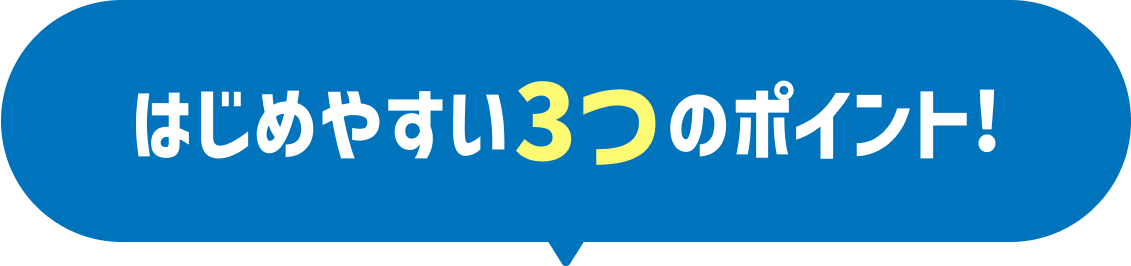 はじめやすい3つのポイント!